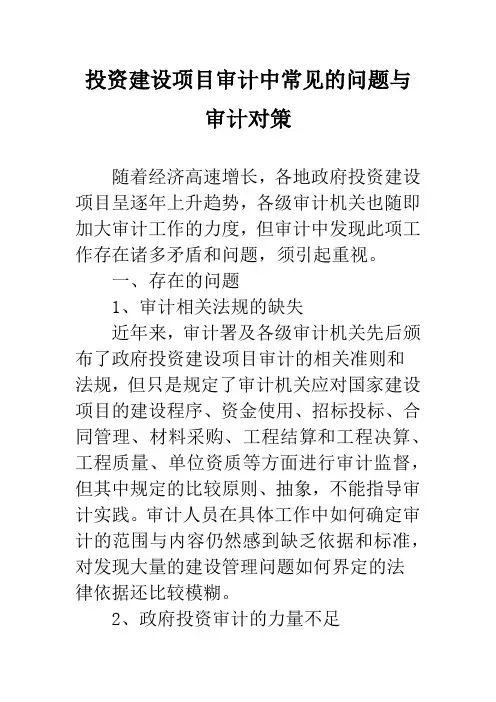 投资建设项目审计中常见的问题与审计对策

随着经济高速增长，各地政府投资建设项目呈逐年上升趋势，各级审计机关也随即加大审计工作的力度，但审计中发现此项工作存在诸多矛盾和问题，须引起重视。

一、存在的问题

1、审计相关法规的缺失

近年来，审计署及各级审计机关先后颁布了政府投资建设项目审计的相关准则和法规，但只是规定了审计机关应对国家建设项目的建设程序、资金使用、招标投标、合同管理、材料采购、工程结算和工程决算、工程质量、单位资质等方面进行审计监督，但其中规定的比较原则、抽象，不能指导审计实践。审计人员在具体工作中如何确定审计的范围与内容仍然感到缺乏依据和标准，对发现大量的建设管理问题如何界定的法律依据还比较模糊。

2、政府投资审计的力量不足